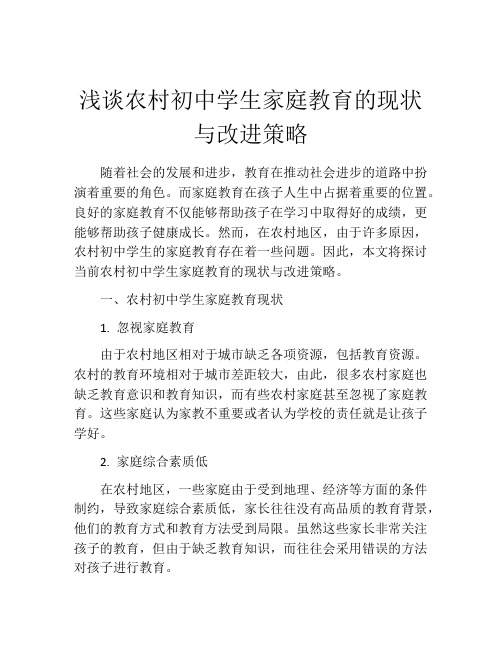 浅谈农村初中学生家庭教育的现状与改进策略

随着社会的发展和进步，教育在推动社会进步的道路中扮演着重要的角色。而家庭教育在孩子人生中占据着重要的位置。良好的家庭教育不仅能够帮助孩子在学习中取得好的成绩，更能够帮助孩子健康成长。然而，在农村地区，由于许多原因，农村初中学生的家庭教育存在着一些问题。因此，本文将探讨当前农村初中学生家庭教育的现状与改进策略。

一、农村初中学生家庭教育现状

1. 忽视家庭教育

由于农村地区相对于城市缺乏各项资源，包括教育资源。农村的教育环境相对于城市差距较大，由此，很多农村家庭也缺乏教育意识和教育知识，而有些农村家庭甚至忽视了家庭教育。这些家庭认为家教不重要或者认为学校的责任就是让孩子学好。

2. 家庭综合素质低

在农村地区，一些家庭由于受到地理、经济等方面的条件制约，导致家庭综合素质低，家长往往没有高品质的教育背景，他们的教育方式和教育方法受到局限。虽然这些家长非常关注孩子的教育，但由于缺乏教育知识，而往往会采用错误的方法对孩子进行教育。